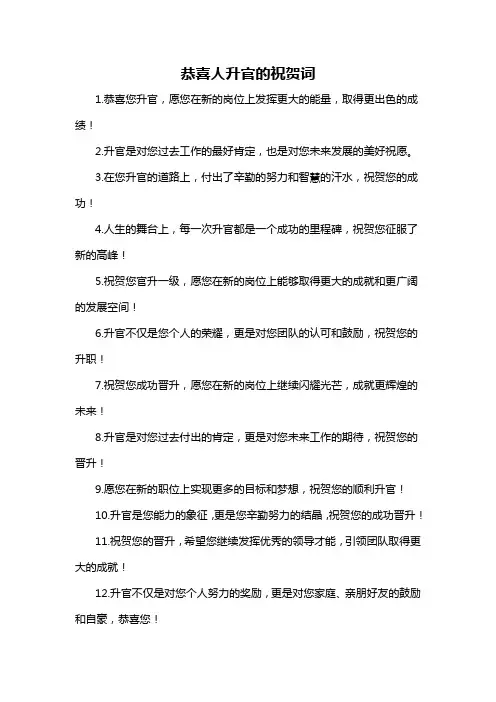 恭喜人升官的祝贺词

1.恭喜您升官，愿您在新的岗位上发挥更大的能量，取得更出色的成绩！

2.升官是对您过去工作的最好肯定，也是对您未来发展的美好祝愿。

3.在您升官的道路上，付出了辛勤的努力和智慧的汗水，祝贺您的成功！

4.人生的舞台上，每一次升官都是一个成功的里程碑，祝贺您征服了新的高峰！

5.祝贺您官升一级，愿您在新的岗位上能够取得更大的成就和更广阔的发展空间！

6.升官不仅是您个人的荣耀，更是对您团队的认可和鼓励，祝贺您的升职！

7.祝贺您成功晋升，愿您在新的岗位上继续闪耀光芒，成就更辉煌的未来！

8.升官是对您过去付出的肯定，更是对您未来工作的期待，祝贺您的晋升！

9.愿您在新的职位上实现更多的目标和梦想，祝贺您的顺利升官！

10.升官是您能力的象征，更是您辛勤努力的结晶，祝贺您的成功晋升！

11.祝贺您的晋升，希望您继续发挥优秀的领导才能，引领团队取得更大的成就！

12.升官不仅是对您个人努力的奖励，更是对您家庭、亲朋好友的鼓励和自豪，恭喜您！